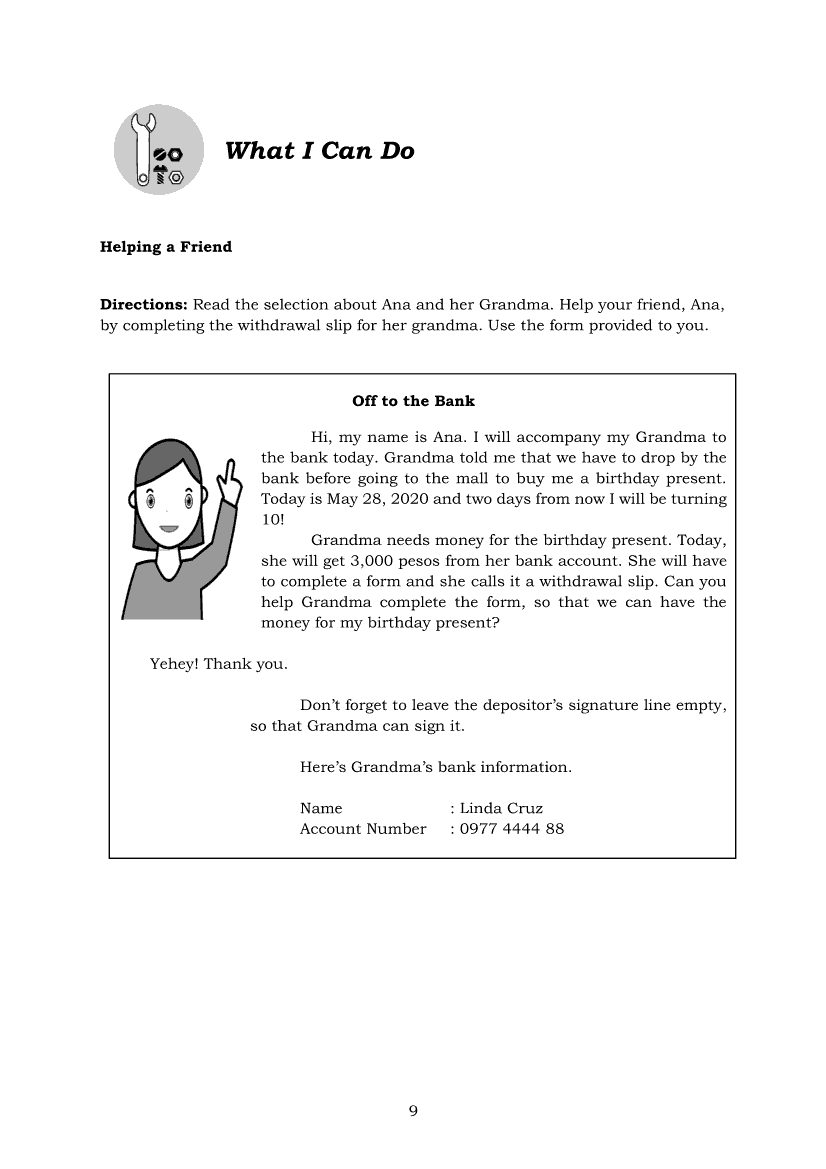 What I Can Do

Helping a Friend

Directions: Read the selection about Ana and her Grandma. Help your friend, Ana, by completing the withdrawal slip for her grandma. Use the form provided to you.

Off to the Bank

Hi, my name is Ana. I will accompany my Grandma to the bank today. Grandma told me that we have to drop by the bank before going to the mall to buy me a birthday present. Today is May 28, 2020 and two days from now I will be turning 10!

Grandma needs money for the birthday present. Today, she will get 3,000 pesos from her bank account. She will have to complete a form and she calls it a withdrawal slip. Can you help Grandma complete the form, so that we can have the money for my birthday present?

Yehey! Thank you.

Don't forget to leave the depositor's signature line empty, so that Grandma can sign it.

Here's Grandma's bank information.

Name : Linda Cruz
Account Number : 0977 4444 88

9